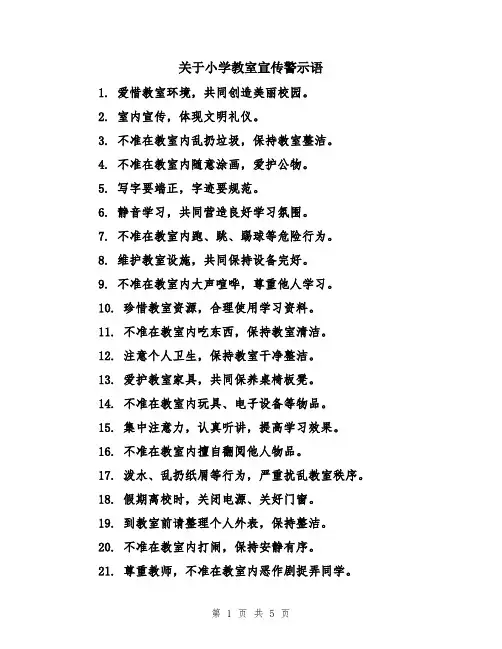 关于小学教室宣传警示语

1. 爱惜教室环境，共同创造美丽校园。

2. 室内宣传，体现文明礼仪。

3. 不准在教室内乱扔垃圾，保持教室整洁。

4. 不准在教室内随意涂画，爱护公物。

5. 写字要端正，字迹要规范。

6. 静音学习，共同营造良好学习氛围。

7. 不准在教室内跑、跳、踢球等危险行为。

8. 维护教室设施，共同保持设备完好。

9. 不准在教室内大声喧哗，尊重他人学习。

10. 珍惜教室资源，合理使用学习资料。

11. 不准在教室内吃东西，保持教室清洁。

12. 注意个人卫生，保持教室干净整洁。

13. 爱护教室家具，共同保养桌椅板凳。

14. 不准在教室内玩具、电子设备等物品。

15. 集中注意力，认真听讲，提高学习效果。

16. 不准在教室内擅自翻阅他人物品。

17. 泼水、乱扔纸屑等行为，严重扰乱教室秩序。

18. 假期离校时，关闭电源、关好门窗。

19. 到教室前请整理个人外表，保持整洁。

20. 不准在教室内打闹，保持安静有序。

21. 尊重教师，不准在教室内恶作剧捉弄同学。

第 1 页 共 5 页